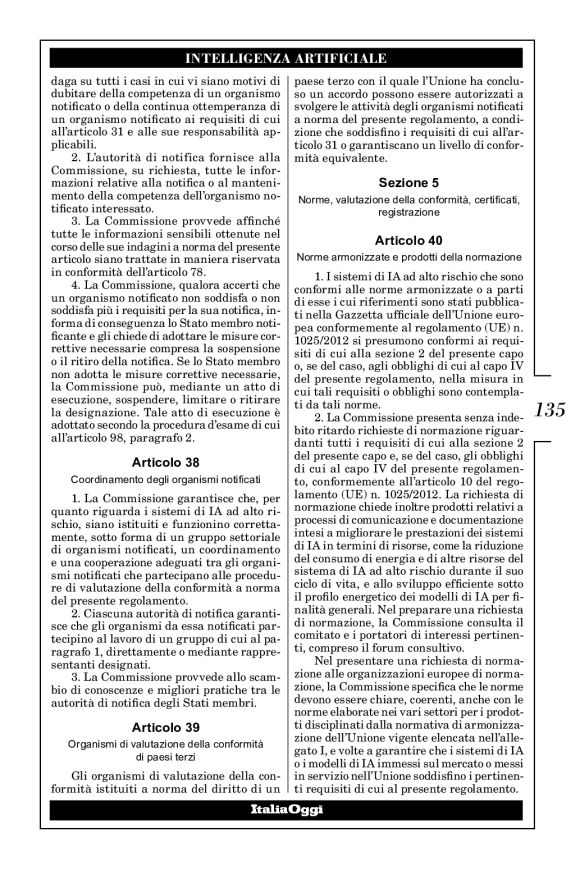 INTELLIGENZA ARTIFICIALE

daga su tutti i casi in cui vi siano motivi di dubitare della competenza di un organismo notificato o della continua ottemperanza di un organismo notificato ai requisiti di cui all'articolo 31 e alle sue responsabilità applicabili.

2. L'autorità di notifica fornisce alla Commissione, su richiesta, tutte le informazioni relative alla notifica o al mantenimento della competenza dell'organismo notificato interessato.

3. La Commissione provvede affinché tutte le informazioni sensibili ottenute nel corso delle sue indagini a norma del presente articolo siano trattate in maniera riservata in conformità dell'articolo 78.

4. La Commissione, qualora accerti che un organismo notificato non soddisfa o non soddisfa più i requisiti per la sua notifica, informa di conseguenza lo Stato membro notificante e gli chiede di adottare le misure correttive necessarie compresa la sospensione o il ritiro della notifica. Se lo Stato membro non adotta le misure correttive necessarie, la Commissione può, mediante un atto di esecuzione, sospendere, limitare o ritirare la designazione. Tale atto di esecuzione è adottato secondo la procedura d'esame di cui all'articolo 98, paragrafo 2.

Articolo 38

Coordinamento degli organismi notificati

1. La Commissione garantisce che, per quanto riguarda i sistemi di IA ad alto rischio, siano istituiti e funzionino correttamente, sotto forma di un gruppo settoriale di organismi notificati, un coordinamento e una cooperazione adeguati tra gli organismi notificati che partecipano alle procedure di valutazione della conformità a norma del presente regolamento.

2. Ciascuna autorità di notifica garantisce che gli organismi da essa notificati partecipino al lavoro di un gruppo di cui al paragrafo 1, direttamente o mediante rappresentanti designati.

3. La Commissione provvede allo scambio di conoscenze e migliori pratiche tra le autorità di notifica degli Stati membri.

Articolo 39

Organismi di valutazione della conformità di paesi terzi

Gli organismi di valutazione della conformità istituiti a norma del diritto di un paese terzo con il quale l'Unione ha concluso un accordo possono essere autorizzati a svolgere le attività degli organismi notificati a norma del presente regolamento, a condizione che soddisfino i requisiti di cui all'articolo 31 o garantiscano un livello di conformità equivalente.

Sezione 5

Norme, valutazione della conformità, certificati, registrazione

Articolo 40

Norme armonizzate e prodotti della normazione

1. I sistemi di IA ad alto rischio che sono conformi alle norme armonizzate o a parti di esse i cui riferimenti sono stati pubblicati nella Gazzetta ufficiale dell'Unione europea conformemente al regolamento (UE) n. 1025/2012 si presumono conformi ai requisiti di cui alla sezione 2 del presente capo o, se del caso, agli obblighi di cui al capo IV del presente regolamento, nella misura in cui tali requisiti o obblighi sono contemplati da tali norme.

2. La Commissione presenta senza indebito ritardo richieste di normazione riguardanti tutti i requisiti di cui alla sezione 2 del presente capo e, se del caso, gli obblighi di cui al capo IV del presente regolamento, conformemente all'articolo 10 del regolamento (UE) n. 1025/2012. La richiesta di normazione chiede inoltre prodotti relativi a processi di comunicazione e documentazione intesi a migliorare le prestazioni dei sistemi di IA in termini di risorse, come la riduzione del consumo di energia e di altre risorse del sistema di IA ad alto rischio durante il suo ciclo di vita, e allo sviluppo efficiente sotto il profilo energetico dei modelli di IA per finalità generali. Nel preparare una richiesta di normazione, la Commissione consulta il comitato e i portatori di interessi pertinenti, compreso il forum consultivo.

Nel presentare una richiesta di normazione alle organizzazioni europee di normazione, la Commissione specifica che le norme devono essere chiare, coerenti, anche con le norme elaborate nei vari settori per i prodotti disciplinati dalla normativa di armonizzazione dell'Unione vigente elencata nell'allegato I, e volte a garantire che i sistemi di IA o i modelli di IA immessi sul mercato o messi in servizio nell'Unione soddisfino i pertinenti requisiti di cui al presente regolamento.

135

ItaliaOggi